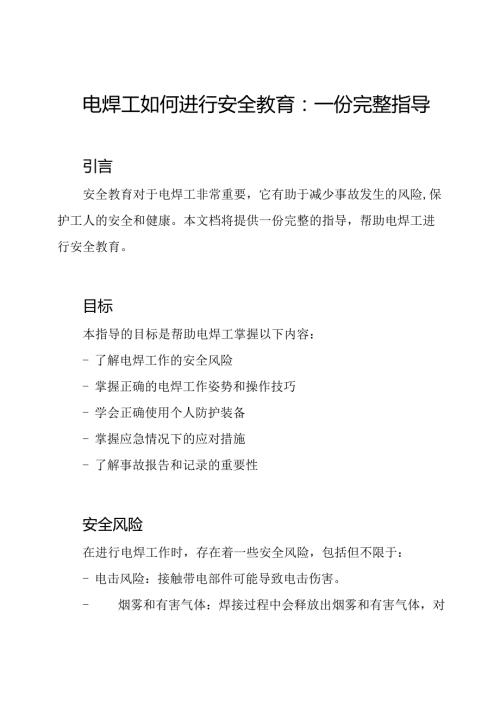 电焊工如何进行安全教育：一份完整指导

引言

安全教育对于电焊工非常重要，它有助于减少事故发生的风险，保护工人的安全和健康。本文档将提供一份完整的指导，帮助电焊工进行安全教育。

目标

本指导的目标是帮助电焊工掌握以下内容：

- 了解电焊工作的安全风险

- 掌握正确的电焊工作姿势和操作技巧

- 学会正确使用个人防护装备

- 掌握应急情况下的应对措施

- 了解事故报告和记录的重要性

安全风险

在进行电焊工作时，存在着一些安全风险，包括但不限于：

- 电击风险：接触带电部件可能导致电击伤害。

- 烟雾和有害气体：焊接过程中会释放出烟雾和有害气体，对